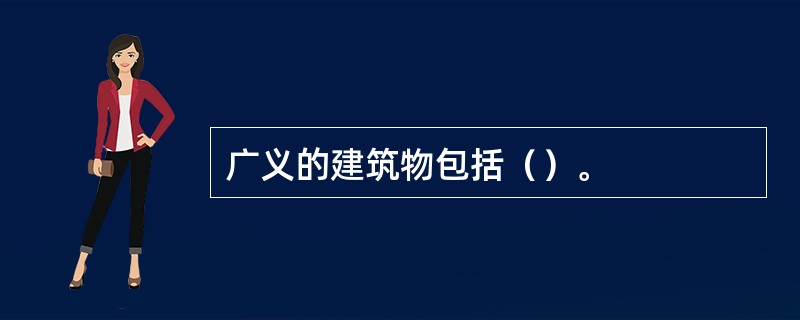 广义的建筑物包括（）。